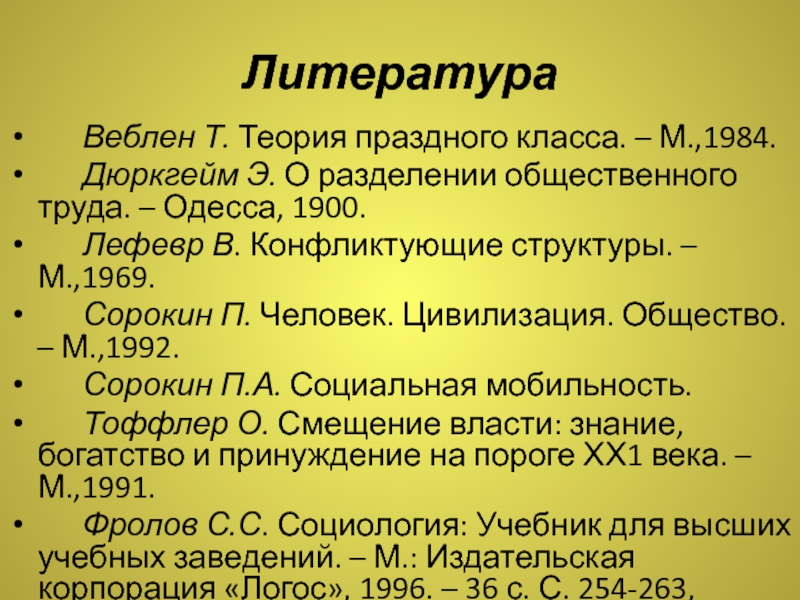 Литература

• Веблен Т. Теория праздного класса. – М.,1984.
• Дюркгейм Э. О разделении общественного труда. – Одесса, 1900.
• Лефевр В. Конфликтующие структуры. – М.,1969.
• Сорокин П. Человек. Цивилизация. Общество. – М.,1992.
• Сорокин П.А. Социальная мобильность.
• Тоффлер О. Смещение власти: знание, богатство и принуждение на пороге ХХ1 века. – М.,1991.
• Фролов С.С. Социология: Учебник для высших учебных заведений. – М.: Издательская корпорация «Логос», 1996. – 36 с. С. 254-263,